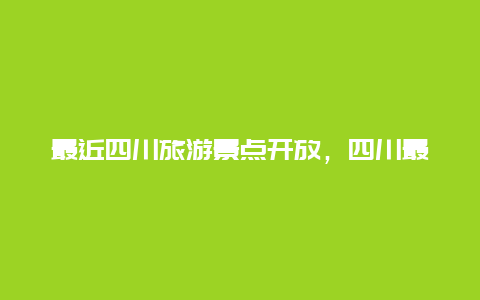 最近四川旅游景点开放，四川最